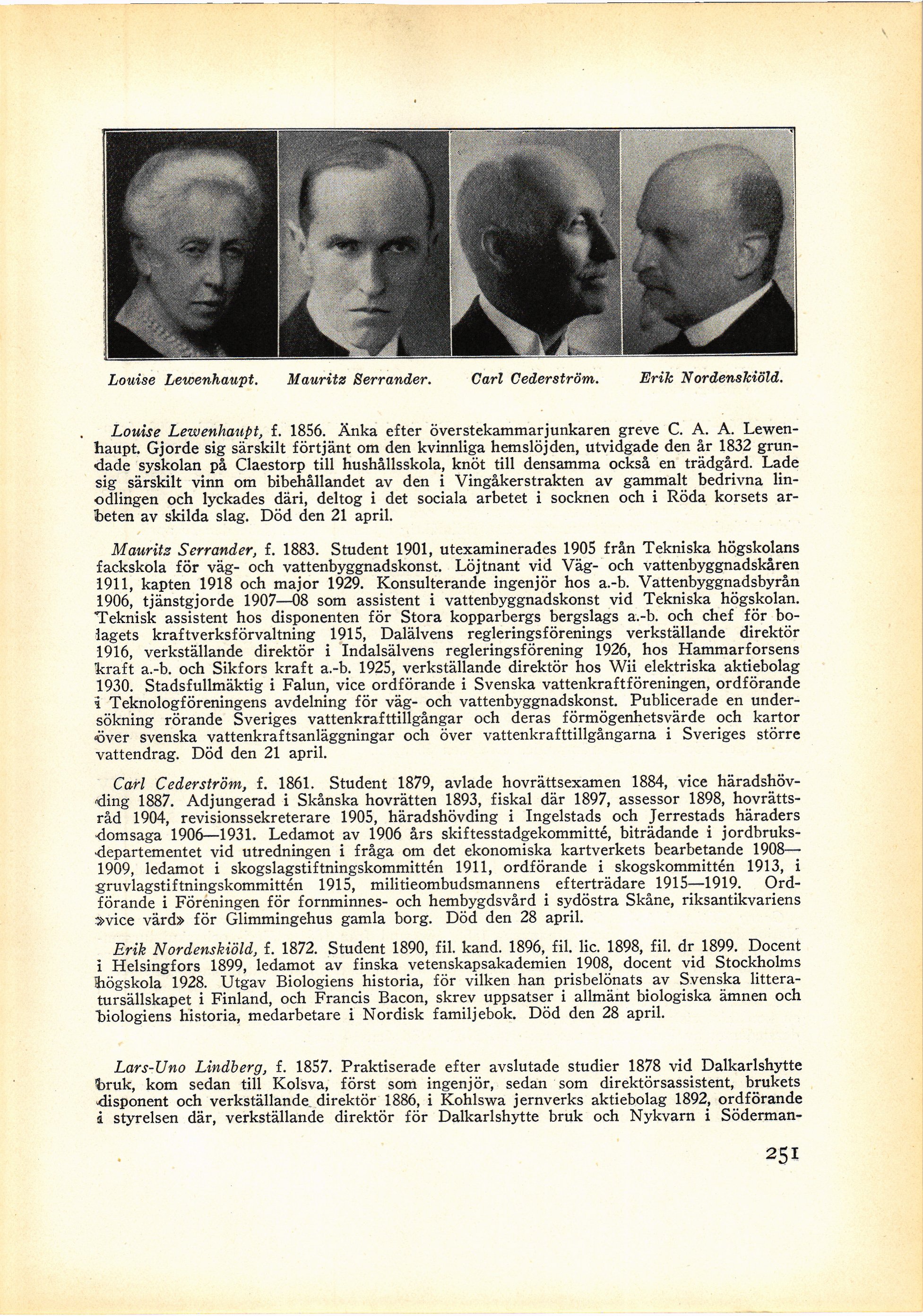 Louise Lewenhaupt. Mauritz Serrander. Carl Cederström. Erik Nordenskiöld.

Louise Lewenhaupt, f. 1856. Änka efter överstekammarjunkaren greve C. A. A. Lewenhaupt. Gjorde sig särskilt förtjänt om den kvinnliga hemslöjden, utvidgade den år 1832 grundade syskolan på Claestorp till hushållsskola, knöt till densamma också en trädgård. Lade sig särskilt vinn om bibehållandet av den i Vingåkerstrakten av gammalt bedrivna linodlingen och lyckades däri, deltog i det sociala arbetet i socknen och i Röda korsets arbeten av skilda slag. Död den 21 april.

Mauritz Serrander, f. 1883. Student 1901, utexaminerades 1905 från Tekniska högskolans fackskola för väg- och vattenbyggnadskonst. Löjtnant vid Väg- och vattenbyggnadskåren 1911, kapten 1918 och major 1929. Konsulterande ingenjör hos a.-b. Vattenbyggnadsbyrån 1906, tjänstgjorde 1907—08 som assistent i vattenbyggnadskonst vid Tekniska högskolan. Teknisk assistent hos disponenten för Stora kopparbergs bergslags a.-b. och chef för bolagets kraftverksförvaltning 1915, Dalälvens regleringsförenings verkställande direktör 1916, verkställande direktör i Indalsälvens regleringsförening 1926, hos Hammarforsens kraft a.-b. och Sikfors kraft a.-b. 1925, verkställande direktör hos Wii elektriska aktiebolag 1930. Stadsfullmäktig i Falun, vice ordförande i Svenska vattenkraftföreningen, ordförande i Teknologföreningens avdelning för väg- och vattenbyggnadskonst. Publicerade en undersökning rörande Sveriges vattenkrafttillgångar och deras förmögenhetsvärde och kartor över svenska vattenkraftsanläggningar och över vattenkrafttillgångarna i Sveriges större vattendrag. Död den 21 april.

Carl Cederström, f. 1861. Student 1879, avlade hovrättsexamen 1884, vice häradshövding 1887. Adjungerad i Skånska hovrätten 1893, fiskal där 1897, assessor 1898, hovrättsråd 1904, revisionssekreterare 1905, häradshövding i Ingelstads och Jerrestads häraders domsaga 1906—1931. Ledamot av 1906 års skiftesstadgekommitté, biträdande i jordbruksdepartementet vid utredningen i fråga om det ekonomiska kartverkets bearbetande 1908—1909, ledamot i skogslagstiftningskommittén 1911, ordförande i skogskommittén 1913, i gruvlagstiftningskommittén 1915, militieombudsmannens efterträdare 1915—1919. Ordförande i Föreningen för fornminnes- och hembygdsvård i sydöstra Skåne, riksantikvariens »vice värd» för Glimmingehus gamla borg. Död den 28 april.

Erik Nordenskiöld, f. 1872. Student 1890, fil. kand. 1896, fil. lic. 1898, fil. dr 1899. Docent i Helsingfors 1899, ledamot av finska vetenskapsakademien 1908, docent vid Stockholms högskola 1928. Utgav Biologiens historia, för vilken han prisbelönats av Svenska litteratursällskapet i Finland, och Francis Bacon, skrev uppsatser i allmänt biologiska ämnen och biologiens historia, medarbetare i Nordisk familjebok. Död den 28 april.

Lars-Uno Lindberg, f. 1857. Praktiserade efter avslutade studier 1878 vid Dalkarlshytte bruk, kom sedan till Kolsva, först som ingenjör, sedan som direktörsassistent, brukets disponent och verkställande direktör 1886, i Kohlswa jernverks aktiebolag 1892, ordförande i styrelsen där, verkställande direktör för Dalkarlshytte bruk och Nykvarn i Söderman-

251